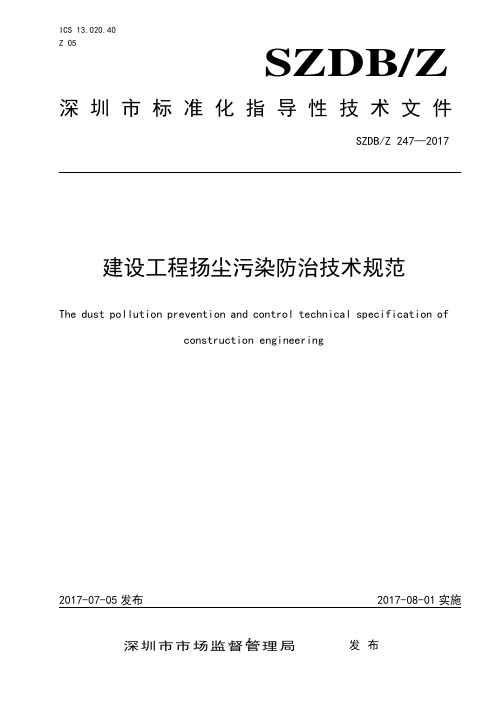 ICS 13.020.40
Z 05

SZDB/Z

深圳市标准化指导性技术文件

SZDB/Z 247—2017

建设工程扬尘污染防治技术规范

The dust pollution prevention and control technical specification of construction engineering

2017-07-05 发布

2017-08-01 实施

深圳市市场监督管理局　　发布